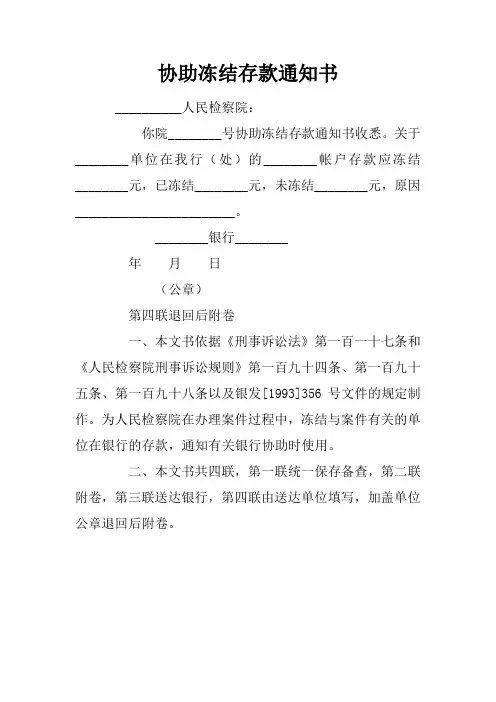 协助冻结存款通知书

__________人民检察院：

你院________号协助冻结存款通知书收悉。关于________单位在我行（处）的________帐户存款应冻结________元，已冻结________元，未冻结________元，原因________________________。

________银行________

年　月　日

（公章）

第四联退回后附卷

一、本文书依据《刑事诉讼法》第一百一十七条和《人民检察院刑事诉讼规则》第一百九十四条、第一百九十五条、第一百九十八条以及银发[1993]356 号文件的规定制作。为人民检察院在办理案件过程中，冻结与案件有关的单位在银行的存款，通知有关银行协助时使用。

二、本文书共四联，第一联统一保存备查，第二联附卷，第三联送达银行，第四联由送达单位填写，加盖单位公章退回后附卷。